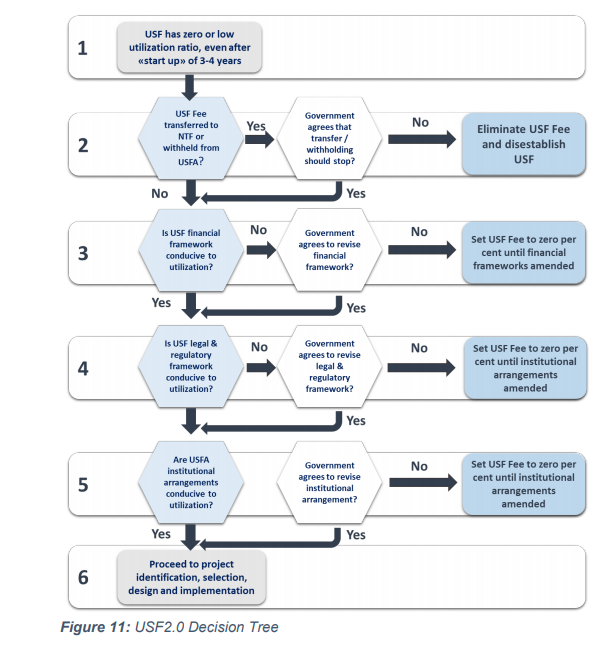 1

USF has zero or low utilization ratio, even after «start up» of 3-4 years

2

USF Fee transferred to NTF or withheld from USFA?

Yes

Government agrees that transfer / withholding should stop?

No

Eliminate USF Fee and disestablish USF

No

Yes

3

Is USF financial framework conducive to utilization?

No

Government agrees to revise financial framework?

No

Set USF Fee to zero per cent until financial frameworks amended

Yes

Yes

4

Is USF legal & regulatory framework conducive to utilization?

No

Government agrees to revise legal & regulatory framework?

No

Set USF Fee to zero per cent until institutional arrangements amended

Yes

5

Are USFA institutional arrangements conducive to utilization?

Government agrees to revise institutional arrangement?

No

Set USF Fee to zero per cent until institutional arrangements amended

Yes

Yes

6

Proceed to project identification, selection, design and implementation

Figure 11: USF2.0 Decision Tree